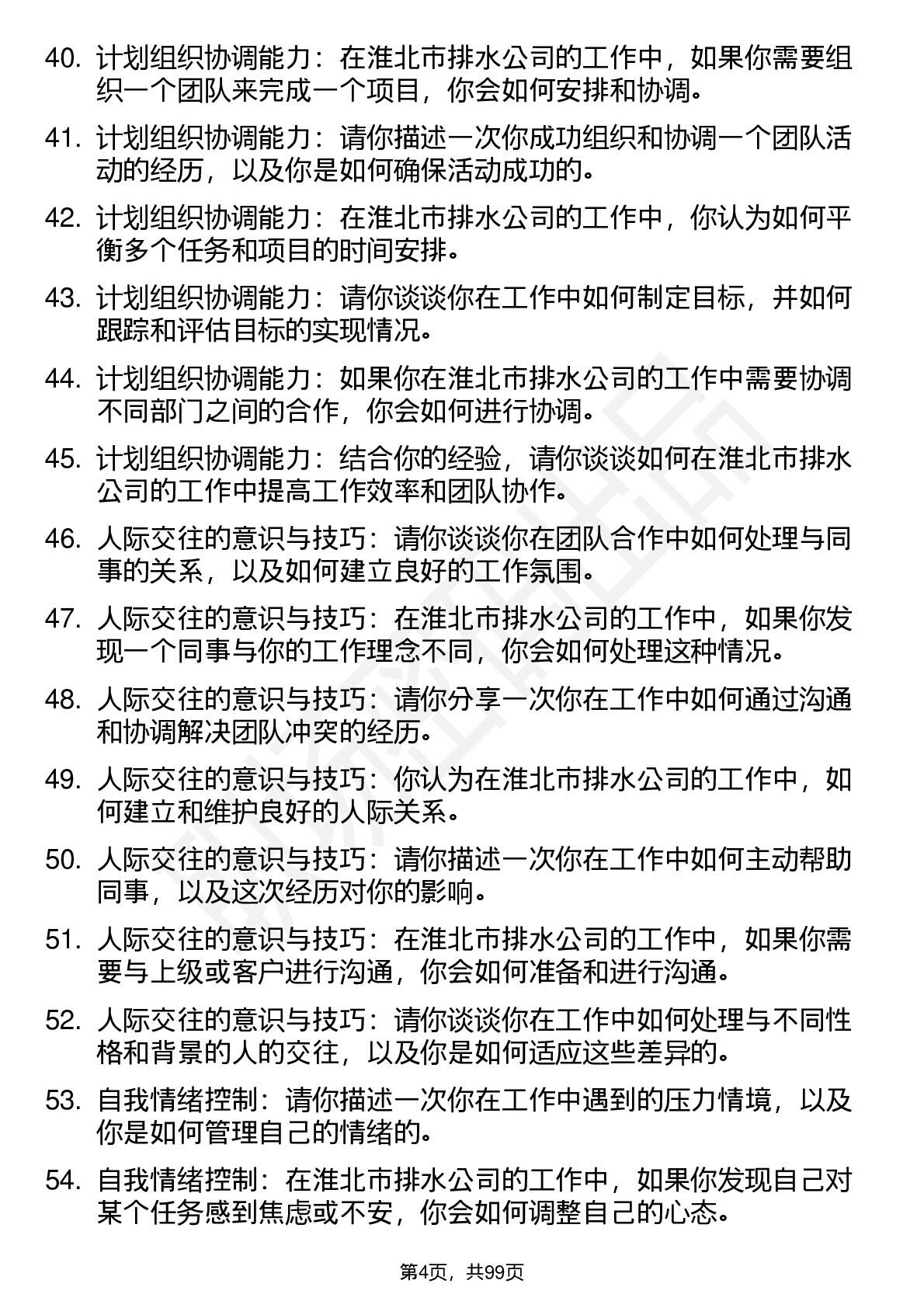 40. 计划组织协调能力：在淮北市排水公司的工作中，如果你需要组织一个团队来完成一个项目，你会如何安排和协调。

41. 计划组织协调能力：请你描述一次你成功组织和协调一个团队活动的经历，以及你是如何确保活动成功的。

42. 计划组织协调能力：在淮北市排水公司的工作中，你认为如何平衡多个任务和项目的时间安排。

43. 计划组织协调能力：请你谈谈你在工作中如何制定目标，并如何跟踪和评估目标的实现情况。

44. 计划组织协调能力：如果你在淮北市排水公司的工作中需要协调不同部门之间的合作，你会如何进行协调。

45. 计划组织协调能力：结合你的经验，请你谈谈如何在淮北市排水公司的工作中提高工作效率和团队协作。

46. 人际交往的意识与技巧：请你谈谈你在团队合作中如何处理与同事的关系，以及如何建立良好的工作氛围。

47. 人际交往的意识与技巧：在淮北市排水公司的工作中，如果你发现一个同事与你的工作理念不同，你会如何处理这种情况。

48. 人际交往的意识与技巧：请你分享一次你在工作中如何通过沟通和协调解决团队冲突的经历。

49. 人际交往的意识与技巧：你认为在淮北市排水公司的工作中，如何建立和维护良好的人际关系。

50. 人际交往的意识与技巧：请你描述一次你在工作中如何主动帮助同事，以及这次经历对你的影响。

51. 人际交往的意识与技巧：在淮北市排水公司的工作中，如果你需要与上级或客户进行沟通，你会如何准备和进行沟通。

52. 人际交往的意识与技巧：请你谈谈你在工作中如何处理与不同性格和背景的人的交往，以及你是如何适应这些差异的。

53. 自我情绪控制：请你描述一次你在工作中遇到的压力情境，以及你是如何管理自己的情绪的。

54. 自我情绪控制：在淮北市排水公司的工作中，如果你发现自己对某个任务感到焦虑或不安，你会如何调整自己的心态。

第4页，共99页